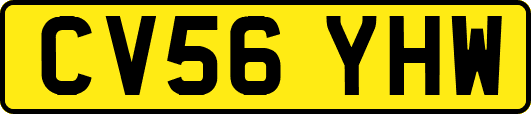 CV56 YHW